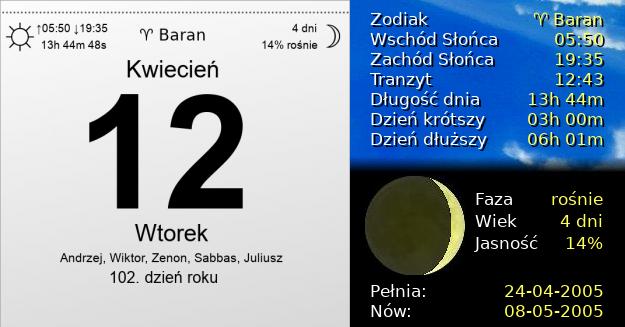 ↑05:50 ↓19:35
13h 44m 48s

♈ Baran

4 dni
14% rośnie

Kwiecień

12

Wtorek

Andrzej, Wiktor, Zenon, Sabbas, Juliusz

102. dzień roku

| Zodiak | ♈ Baran |
|---|---|
| Wschód Słońca | 05:50 |
| Zachód Słońca | 19:35 |
| Tranzyt | 12:43 |
| Długość dnia | 13h 44m |
| Dzień krótszy | 03h 00m |
| Dzień dłuższy | 06h 01m |

| Faza | rośnie |
|---|---|
| Wiek | 4 dni |
| Jasność | 14% |

| Pełnia: | 24-04-2005 |
|---|---|
| Nów: | 08-05-2005 |